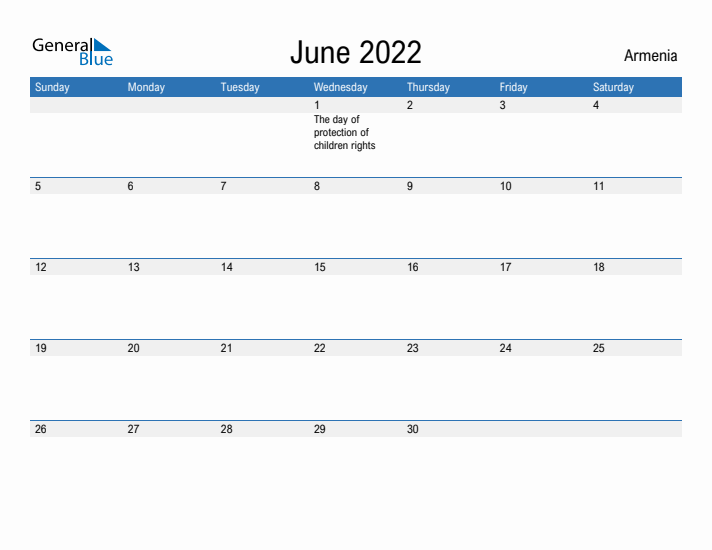 General Blue

June 2022

Armenia

| Sunday | Monday | Tuesday | Wednesday | Thursday | Friday | Saturday |
|---|---|---|---|---|---|---|
| | | | 1 The day of protection of children rights | 2 | 3 | 4 |
| 5 | 6 | 7 | 8 | 9 | 10 | 11 |
| 12 | 13 | 14 | 15 | 16 | 17 | 18 |
| 19 | 20 | 21 | 22 | 23 | 24 | 25 |
| 26 | 27 | 28 | 29 | 30 | | |